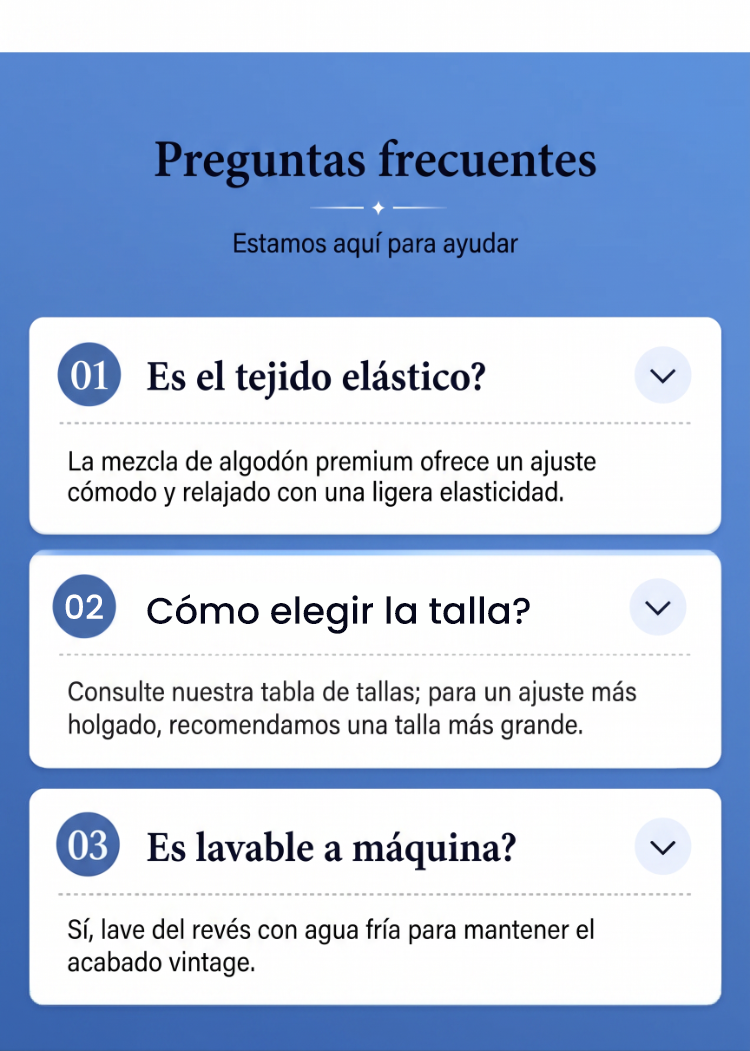 Preguntas frecuentes

Estamos aquí para ayudar

01 Es el tejido elástico?

La mezcla de algodón premium ofrece un ajuste cómodo y relajado con una ligera elasticidad.

02 Cómo elegir la talla?

Consulte nuestra tabla de tallas; para un ajuste más holgado, recomendamos una talla más grande.

03 Es lavable a máquina?

Sí, lave del revés con agua fría para mantener el acabado vintage.